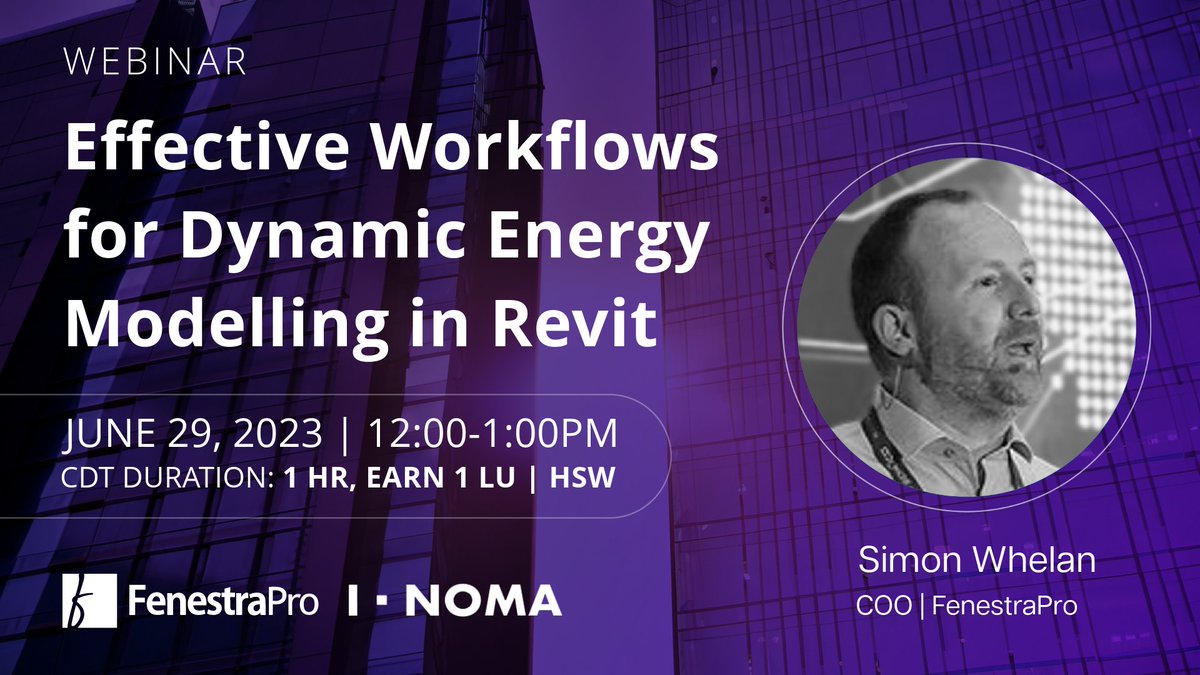 WEBINAR

Effective Workflows for Dynamic Energy Modelling in Revit

JUNE 29, 2023 | 12:00-1:00PM
CDT DURATION: 1 HR, EARN 1 LU | HSW

FenestraPro I · NOMA

Simon Whelan
COO | FenestraPro